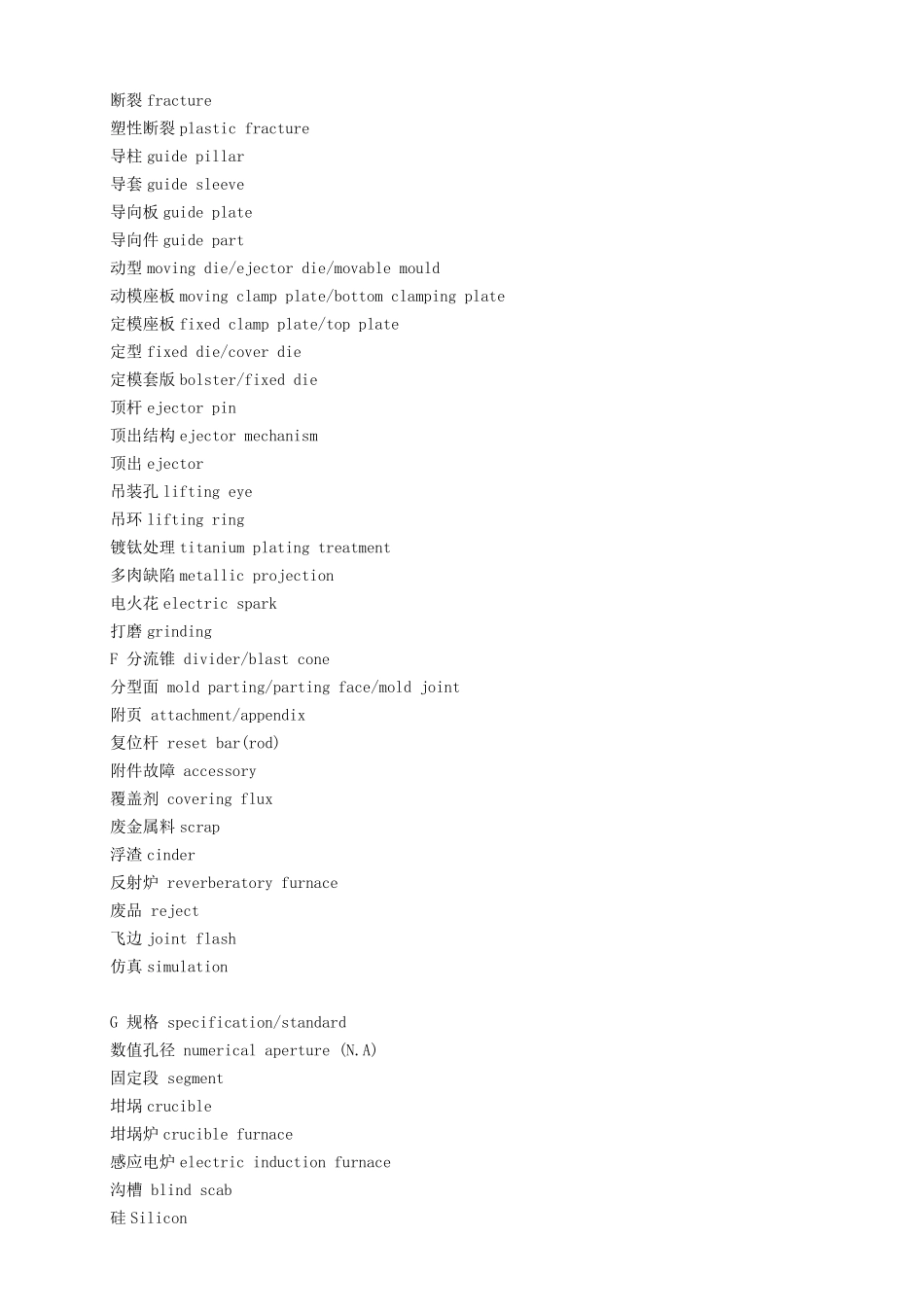 断裂 fracture
塑性断裂 plastic fracture
导柱 guide pillar
导套 guide sleeve
导向板 guide plate
导向件 guide part
动型 moving die/ejector die/movable mould
动模座板 moving clamp plate/bottom clamping plate
定模座板 fixed clamp plate/top plate
定型 fixed die/cover die
定模套版 bolster/fixed die
顶杆 ejector pin
顶出结构 ejector mechanism
顶出 ejector
吊装孔 lifting eye
吊环 lifting ring
镀钛处理 titanium plating treatment
多肉缺陷 metallic projection
电火花 electric spark
打磨 grinding
F 分流锥 divider/blast cone
分型面 mold parting/parting face/mold joint
附页 attachment/appendix
复位杆 reset bar(rod)
附件故障 accessory
覆盖剂 covering flux
废金属料 scrap
浮渣 cinder
反射炉 reverberatory furnace
废品 reject
飞边 joint flash
仿真 simulation

G 规格 specification/standard
数值孔径 numerical aperture (N.A)
固定段 segment
坩埚 crucible
坩埚炉 crucible furnace
感应电炉 electric induction furnace
沟槽 blind scab
硅 Silicon